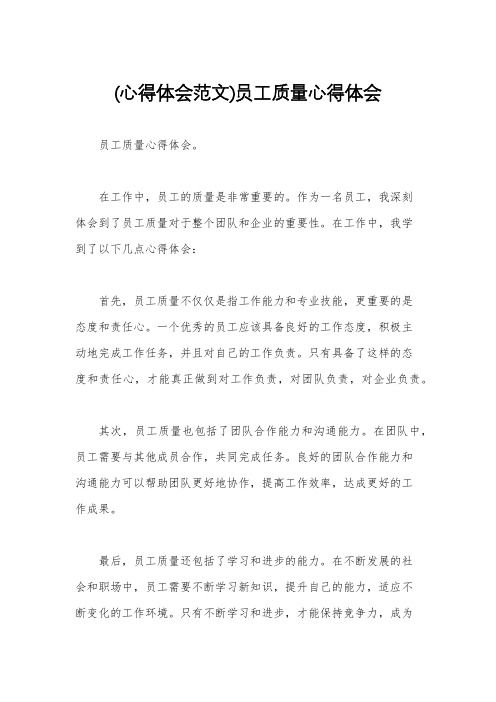 (心得体会范文)员工质量心得体会

员工质量心得体会。

在工作中，员工的质量是非常重要的。作为一名员工，我深刻体会到了员工质量对于整个团队和企业的重要性。在工作中，我学到了以下几点心得体会：

首先，员工质量不仅仅是指工作能力和专业技能，更重要的是态度和责任心。一个优秀的员工应该具备良好的工作态度，积极主动地完成工作任务，并且对自己的工作负责。只有具备了这样的态度和责任心，才能真正做到对工作负责，对团队负责，对企业负责。

其次，员工质量也包括了团队合作能力和沟通能力。在团队中，员工需要与其他成员合作，共同完成任务。良好的团队合作能力和沟通能力可以帮助团队更好地协作，提高工作效率，达成更好的工作成果。

最后，员工质量还包括了学习和进步的能力。在不断发展的社会和职场中，员工需要不断学习新知识，提升自己的能力，适应不断变化的工作环境。只有不断学习和进步，才能保持竞争力，成为